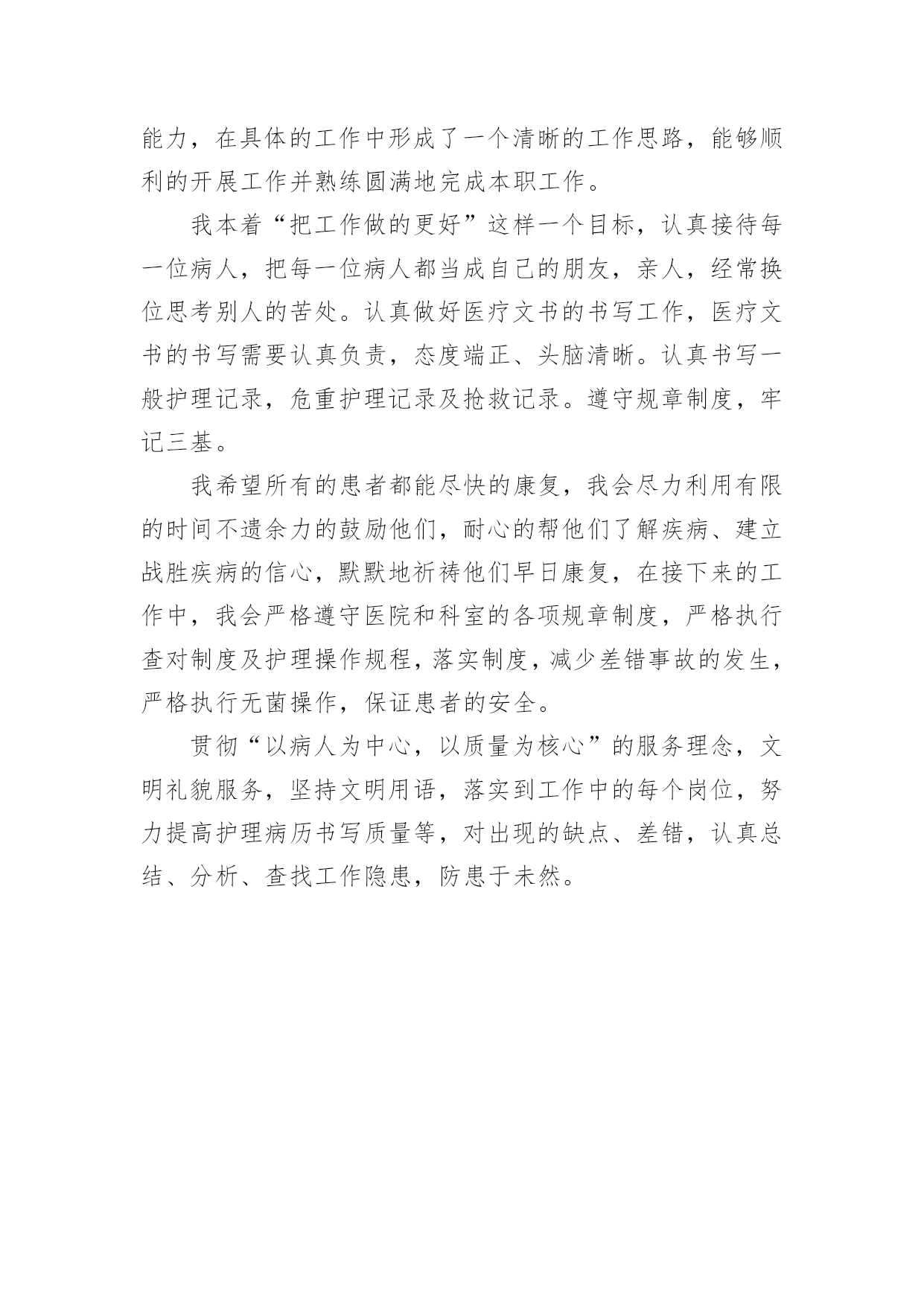 能力，在具体的工作中形成了一个清晰的工作思路，能够顺利的开展工作并熟练圆满地完成本职工作。

我本着“把工作做的更好”这样一个目标，认真接待每一位病人，把每一位病人都当成自己的朋友，亲人，经常换位思考别人的苦处。认真做好医疗文书的书写工作，医疗文书的书写需要认真负责，态度端正、头脑清晰。认真书写一般护理记录，危重护理记录及抢救记录。遵守规章制度，牢记三基。

我希望所有的患者都能尽快的康复，我会尽力利用有限的时间不遗余力的鼓励他们，耐心的帮他们了解疾病、建立战胜疾病的信心，默默地祈祷他们早日康复，在接下来的工作中，我会严格遵守医院和科室的各项规章制度，严格执行查对制度及护理操作规程，落实制度，减少差错事故的发生，严格执行无菌操作，保证患者的安全。

贯彻“以病人为中心，以质量为核心”的服务理念，文明礼貌服务，坚持文明用语，落实到工作中的每个岗位，努力提高护理病历书写质量等，对出现的缺点、差错，认真总结、分析、查找工作隐患，防患于未然。